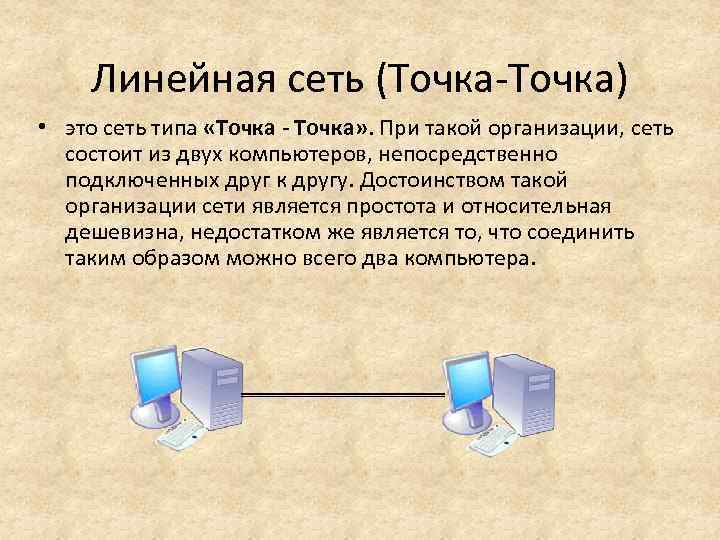 Линейная сеть (Точка-Точка)

• это сеть типа «Точка - Точка». При такой организации, сеть состоит из двух компьютеров, непосредственно подключенных друг к другу. Достоинством такой организации сети является простота и относительная дешевизна, недостатком же является то, что соединить таким образом можно всего два компьютера.